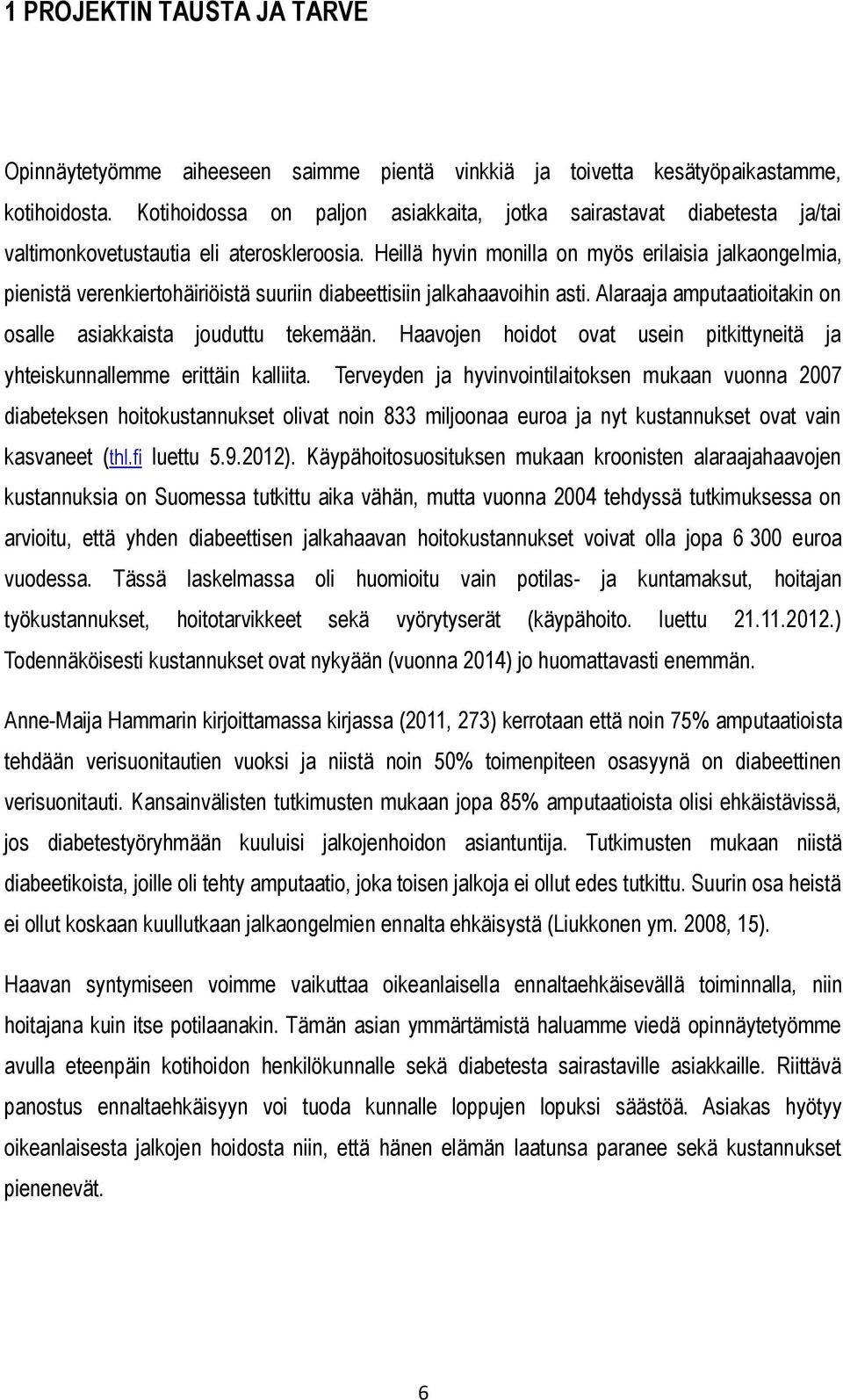 1 PROJEKTIN TAUSTA JA TARVE

Opinnäytetyömme aiheeseen saimme pientä vinkkiä ja toivetta kesätyöpaikastamme, kotihoidosta. Kotihoidossa on paljon asiakkaita, jotka sairastavat diabetesta ja/tai valtimonkovetustautia eli ateroskleroosia. Heillä hyvin monilla on myös erilaisia jalkaongelmia, pienistä verenkiertohäiriöistä suuriin diabeettisiin jalkahaavoihin asti. Alaraaja amputaatioitakin on osalle asiakkaista jouduttu tekemään. Haavojen hoidot ovat usein pitkittyneitä ja yhteiskunnallemme erittäin kalliita. Terveyden ja hyvinvointilaitoksen mukaan vuonna 2007 diabeteksen hoitokustannukset olivat noin 833 miljoonaa euroa ja nyt kustannukset ovat vain kasvaneet (thl.fi luettu 5.9.2012). Käypähoitosuosituksen mukaan kroonisten alaraajahaavojen kustannuksia on Suomessa tutkittu aika vähän, mutta vuonna 2004 tehdyssä tutkimuksessa on arvioitu, että yhden diabeettisen jalkahaavan hoitokustannukset voivat olla jopa 6 300 euroa vuodessa. Tässä laskelmassa oli huomioitu vain potilas- ja kuntamaksut, hoitajan työkustannukset, hoitotarvikkeet sekä vyörytyserät (käypähoito. luettu 21.11.2012.) Todennäköisesti kustannukset ovat nykyään (vuonna 2014) jo huomattavasti enemmän.

Anne-Maija Hammarin kirjoittamassa kirjassa (2011, 273) kerrotaan että noin 75% amputaatioista tehdään verisuonitautien vuoksi ja niistä noin 50% toimenpiteen osasyynä on diabeettinen verisuonitauti. Kansainvälisten tutkimusten mukaan jopa 85% amputaatioista olisi ehkäistävissä, jos diabetestyöryhmään kuuluisi jalkojenhoidon asiantuntija. Tutkimusten mukaan niistä diabeetikoista, joille oli tehty amputaatio, joka toisen jalkoja ei ollut edes tutkittu. Suurin osa heistä ei ollut koskaan kuullutkaan jalkaongelmien ennalta ehkäisystä (Liukkonen ym. 2008, 15).

Haavan syntymiseen voimme vaikuttaa oikeanlaisella ennaltaehkäisevällä toiminnalla, niin hoitajana kuin itse potilaanakin. Tämän asian ymmärtämistä haluamme viedä opinnäytetyömme avulla eteenpäin kotihoidon henkilökunnalle sekä diabetesta sairastaville asiakkaille. Riittävä panostus ennaltaehkäisyyn voi tuoda kunnalle loppujen lopuksi säästöä. Asiakas hyötyy oikeanlaisesta jalkojen hoidosta niin, että hänen elämän laatunsa paranee sekä kustannukset pienenevät.

6